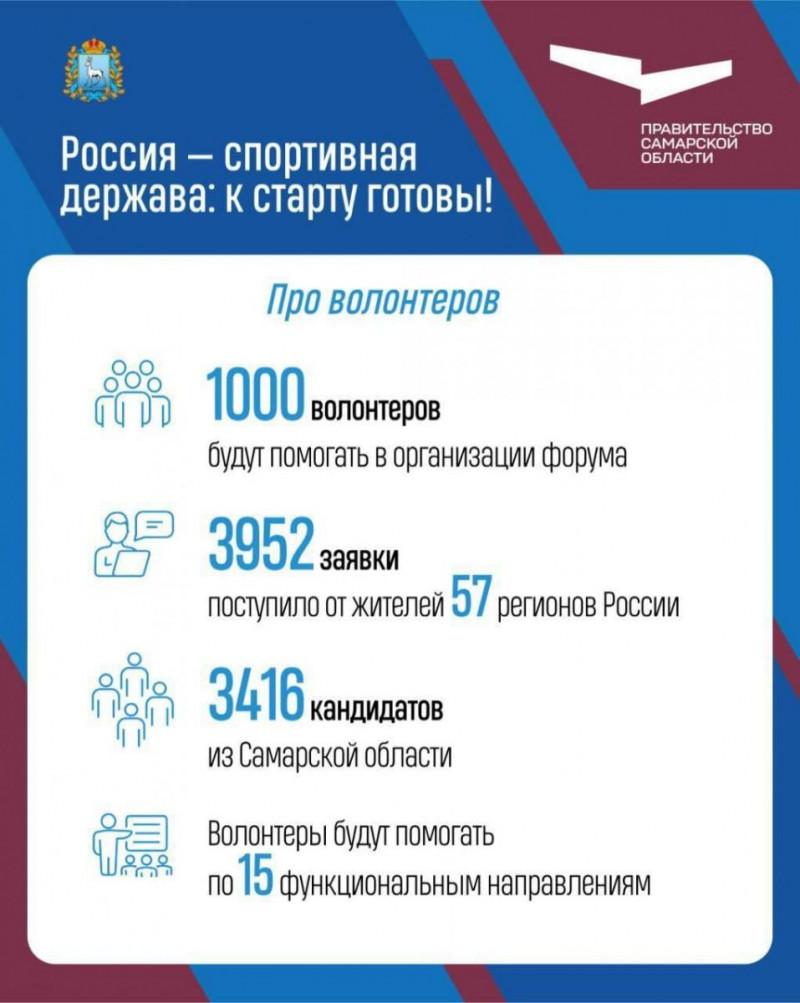 ПРАВИТЕЛЬСТВО САМАРСКОЙ ОБЛАСТИ

Россия — спортивная держава: к старту готовы!

Про волонтеров

1000 волонтеров
будут помогать в организации форума

3952 заявки
поступило от жителей 57 регионов России

3416 кандидатов
из Самарской области

Волонтеры будут помогать по 15 функциональным направлениям